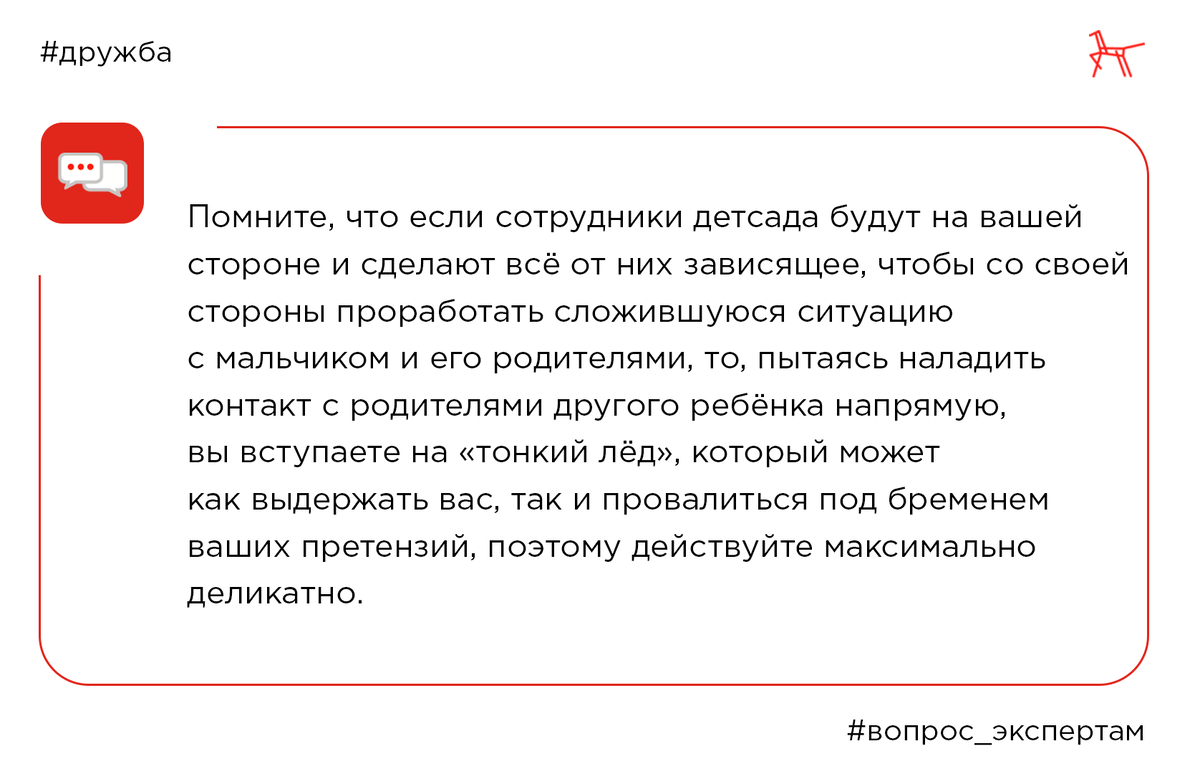 #дружба

Помните, что если сотрудники детсада будут на вашей стороне и сделают всё от них зависящее, чтобы со своей стороны проработать сложившуюся ситуацию с мальчиком и его родителями, то, пытаясь наладить контакт с родителями другого ребёнка напрямую, вы вступаете на «тонкий лёд», который может как выдержать вас, так и провалиться под бременем ваших претензий, поэтому действуйте максимально деликатно.

#вопрос_экспертам